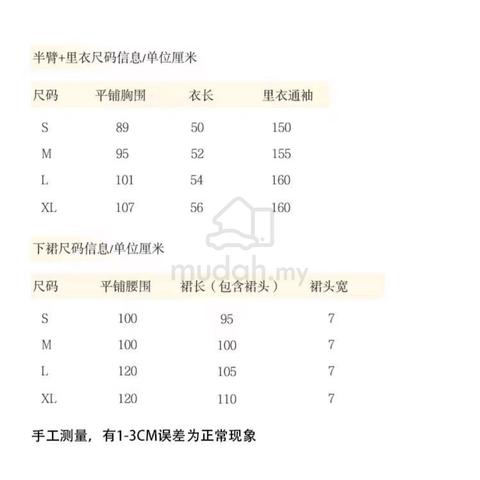 半臂+里衣尺码信息/单位厘米

| 尺码 | 平铺胸围 | 衣长 | 里衣通袖 |
|---|---|---|---|
| S | 89 | 50 | 150 |
| M | 95 | 52 | 155 |
| L | 101 | 54 | 160 |
| XL | 107 | 56 | 160 |

下裙尺码信息/单位厘米

| 尺码 | 平铺腰围 | 裙长（包含裙头） | 裙头宽 |
|---|---|---|---|
| S | 100 | 95 | 7 |
| M | 100 | 100 | 7 |
| L | 120 | 105 | 7 |
| XL | 120 | 110 | 7 |

手工测量，有1-3CM误差为正常现象

mudah.my